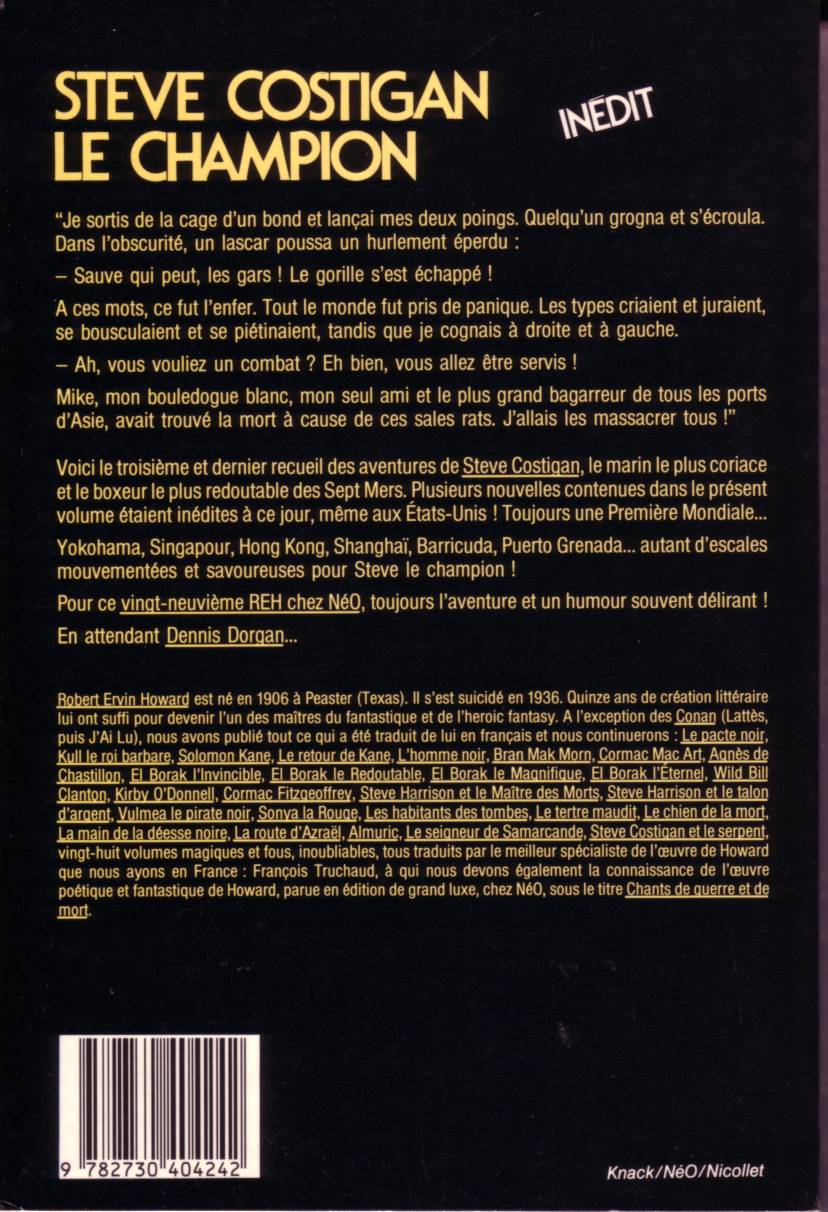 STEVE COSTIGAN
LE CHAMPION

INÉDIT

"Je sortis de la cage d'un bond et lançai mes deux poings. Quelqu'un grogna et s'écroula. Dans l'obscurité, un lascar poussa un hurlement éperdu :

– Sauve qui peut, les gars ! Le gorille s'est échappé !

A ces mots, ce fut l'enfer. Tout le monde fut pris de panique. Les types criaient et juraient, se bousculaient et se piétinaient, tandis que je cognais à droite et à gauche.

– Ah, vous vouliez un combat ? Eh bien, vous allez être servis !

Mike, mon bouledogue blanc, mon seul ami et le plus grand bagarreur de tous les ports d'Asie, avait trouvé la mort à cause de ces sales rats. J'allais les massacrer tous !"

Voici le troisième et dernier recueil des aventures de Steve Costigan, le marin le plus coriace et le boxeur le plus redoutable des Sept Mers. Plusieurs nouvelles contenues dans le présent volume étaient inédites à ce jour, même aux États-Unis ! Toujours une Première Mondiale...

Yokohama, Singapour, Hong Kong, Shanghaï, Barricuda, Puerto Grenada... autant d'escales mouvementées et savoureuses pour Steve le champion !

Pour ce vingt-neuvième REH chez NéO, toujours l'aventure et un humour souvent délirant !

En attendant Dennis Dorgan...

Robert Ervin Howard est né en 1906 à Peaster (Texas). Il s'est suicidé en 1936. Quinze ans de création littéraire lui ont suffi pour devenir l'un des maîtres du fantastique et de l'heroic fantasy. A l'exception des Conan (Lattès, puis J'Ai Lu), nous avons publié tout ce qui a été traduit de lui en français et nous continuerons : Le pacte noir, Kull le roi barbare, Solomon Kane, Le retour de Kane, L'homme noir, Bran Mak Morn, Cormac Mac Art, Agnès de Chastillon, El Borak l'Invincible, El Borak le Redoutable, El Borak le Magnifique, El Borak l'Éternel, Wild Bill Clanton, Kirby O'Donnell, Cormac Fitzgeoffrey, Steve Harrison et le Maître des Morts, Steve Harrison et le talon d'argent, Vulmea le pirate noir, Sonya la Rouge, Les habitants des tombes, Le tertre maudit, Le chien de la mort, La main de la déesse noire, La route d'Azraël, Almuric, Le seigneur de Samarcande, Steve Costigan et le serpent, vingt-huit volumes magiques et fous, inoubliables, tous traduits par le meilleur spécialiste de l'œuvre de Howard que nous ayons en France : François Truchaud, à qui nous devons également la connaissance de l'œuvre poétique et fantastique de Howard, parue en édition de grand luxe, chez NéO, sous le titre Chants de guerre et de mort.

9 782730 404242

Knack/NéO/Nicollet